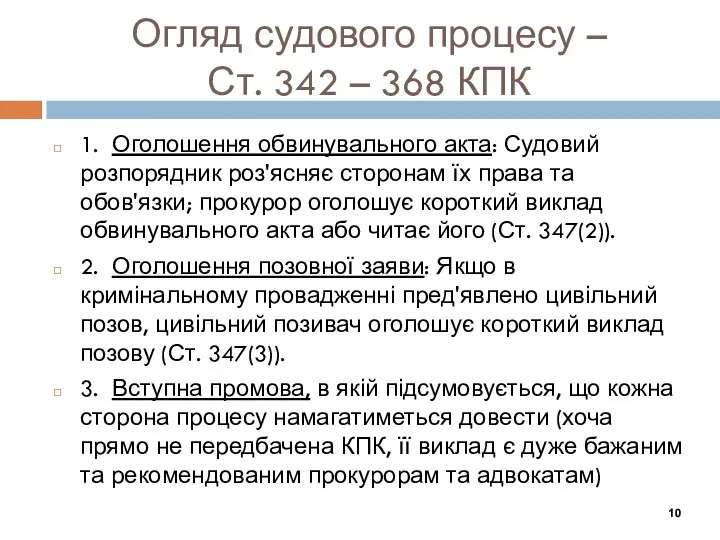 Огляд судового процесу – Ст. 342 – 368 КПК

1. Оголошення обвинувального акта: Судовий розпорядник роз'ясняє сторонам їх права та обов'язки; прокурор оголошує короткий виклад обвинувального акта або читає його (Ст. 347(2)).

2. Оголошення позовної заяви: Якщо в кримінальному провадженні пред'явлено цивільний позов, цивільний позивач оголошує короткий виклад позову (Ст. 347(3)).

3. Вступна промова, в якій підсумовується, що кожна сторона процесу намагатиметься довести (хоча прямо не передбачена КПК, її виклад є дуже бажаним та рекомендованим прокурорам та адвокатам)

10